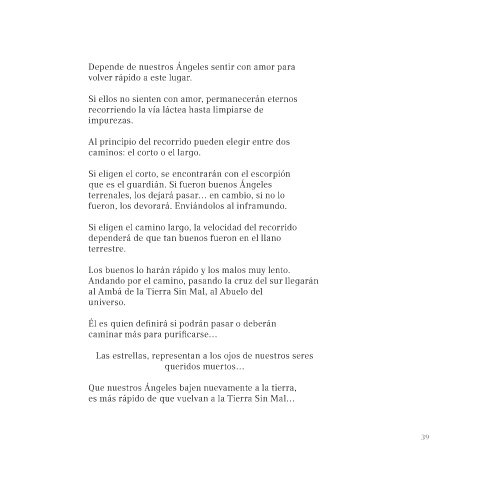 Depende de nuestros Ángeles sentir con amor para volver rápido a este lugar.

Si ellos no sienten con amor, permanecerán eternos recorriendo la vía láctea hasta limpiarse de impurezas.

Al principio del recorrido pueden elegir entre dos caminos: el corto o el largo.

Si eligen el corto, se encontrarán con el escorpión que es el guardián. Si fueron buenos Ángeles terrenales, los dejará pasar… en cambio, si no lo fueron, los devorará. Enviándolos al inframundo.

Si eligen el camino largo, la velocidad del recorrido dependerá de que tan buenos fueron en el llano terrestre.

Los buenos lo harán rápido y los malos muy lento. Andando por el camino, pasando la cruz del sur llegarán al Ambá de la Tierra Sin Mal, al Abuelo del universo.

Él es quien definirá si podrán pasar o deberán caminar más para purificarse…

Las estrellas, representan a los ojos de nuestros seres queridos muertos…

Que nuestros Ángeles bajen nuevamente a la tierra, es más rápido de que vuelvan a la Tierra Sin Mal…

39